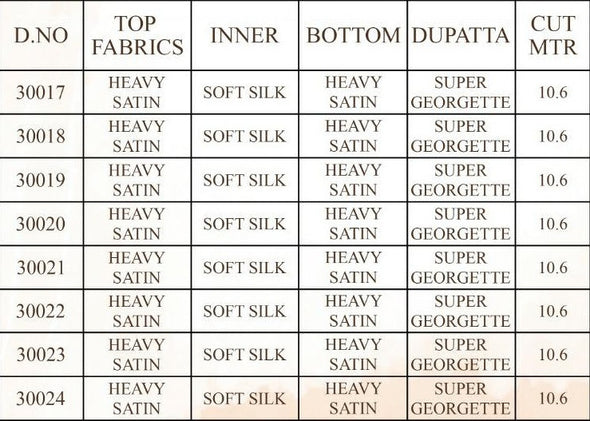 | D.NO | TOP FABRICS | INNER | BOTTOM | DUPATTA | CUT MTR |
|---|---|---|---|---|---|
| 30017 | HEAVY SATIN | SOFT SILK | HEAVY SATIN | SUPER GEORGETTE | 10.6 |
| 30018 | HEAVY SATIN | SOFT SILK | HEAVY SATIN | SUPER GEORGETTE | 10.6 |
| 30019 | HEAVY SATIN | SOFT SILK | HEAVY SATIN | SUPER GEORGETTE | 10.6 |
| 30020 | HEAVY SATIN | SOFT SILK | HEAVY SATIN | SUPER GEORGETTE | 10.6 |
| 30021 | HEAVY SATIN | SOFT SILK | HEAVY SATIN | SUPER GEORGETTE | 10.6 |
| 30022 | HEAVY SATIN | SOFT SILK | HEAVY SATIN | SUPER GEORGETTE | 10.6 |
| 30023 | HEAVY SATIN | SOFT SILK | HEAVY SATIN | SUPER GEORGETTE | 10.6 |
| 30024 | HEAVY SATIN | SOFT SILK | HEAVY SATIN | SUPER GEORGETTE | 10.6 |